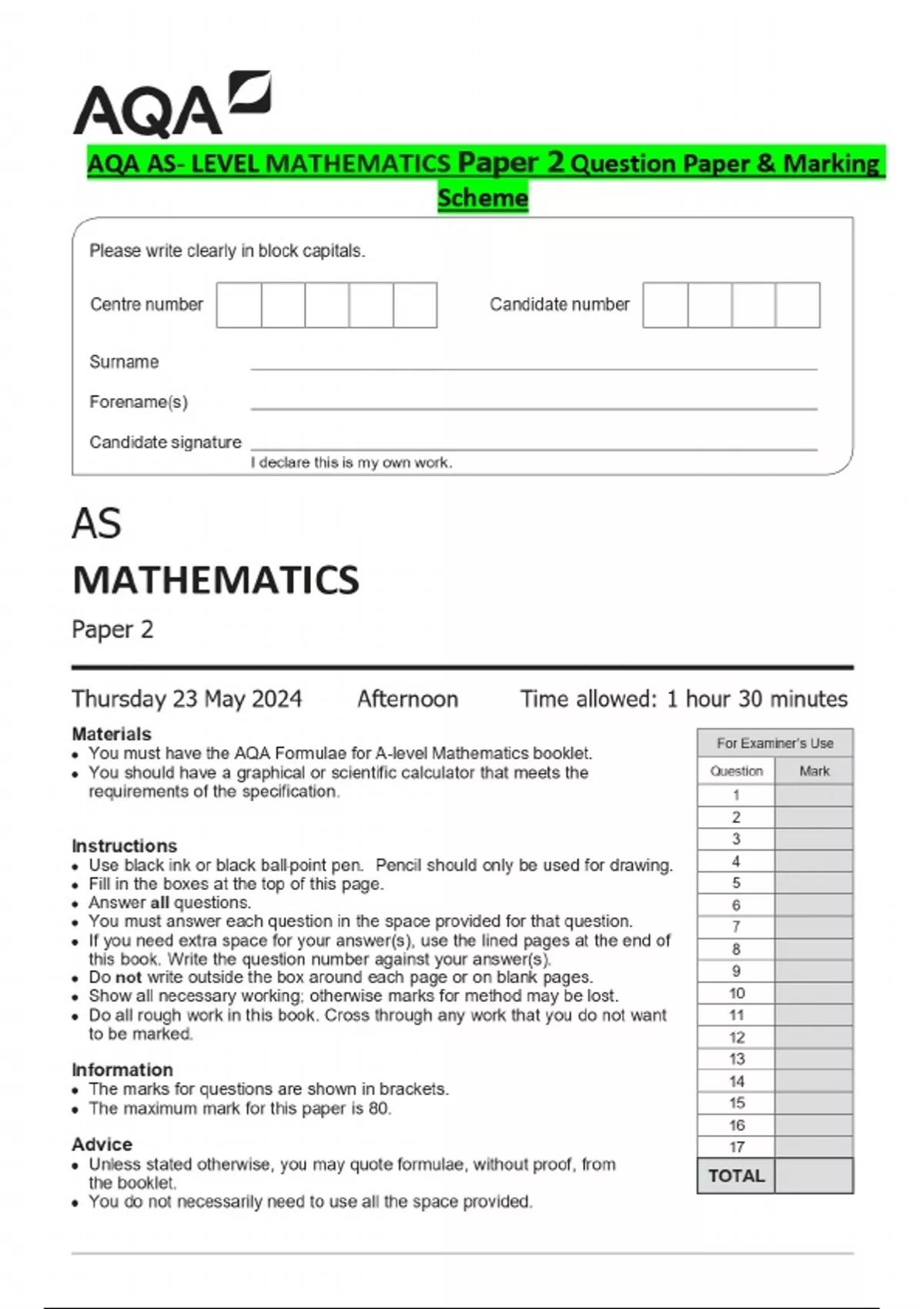 AQA

AQA AS- LEVEL MATHEMATICS Paper 2 Question Paper & Marking Scheme

Please write clearly in block capitals.

Centre number

Candidate number

Surname ____

Forename(s) ____

Candidate signature ____
I declare this is my own work.

AS

MATHEMATICS

Paper 2

Thursday 23 May 2024 Afternoon Time allowed: 1 hour 30 minutes

Materials
• You must have the AQA Formulae for A-level Mathematics booklet.
• You should have a graphical or scientific calculator that meets the requirements of the specification.

Instructions
• Use black ink or black ball-point pen. Pencil should only be used for drawing.
• Fill in the boxes at the top of this page.
• Answer all questions.
• You must answer each question in the space provided for that question.
• If you need extra space for your answer(s), use the lined pages at the end of this book. Write the question number against your answer(s).
• Do not write outside the box around each page or on blank pages.
• Show all necessary working; otherwise marks for method may be lost.
• Do all rough work in this book. Cross through any work that you do not want to be marked.

Information
• The marks for questions are shown in brackets.
• The maximum mark for this paper is 80.

Advice
• Unless stated otherwise, you may quote formulae, without proof, from the booklet.
• You do not necessarily need to use all the space provided.

For Examiner's Use

| Question | Mark |
|---|---|
| 1 | |
| 2 | |
| 3 | |
| 4 | |
| 5 | |
| 6 | |
| 7 | |
| 8 | |
| 9 | |
| 10 | |
| 11 | |
| 12 | |
| 13 | |
| 14 | |
| 15 | |
| 16 | |
| 17 | |
| TOTAL | |